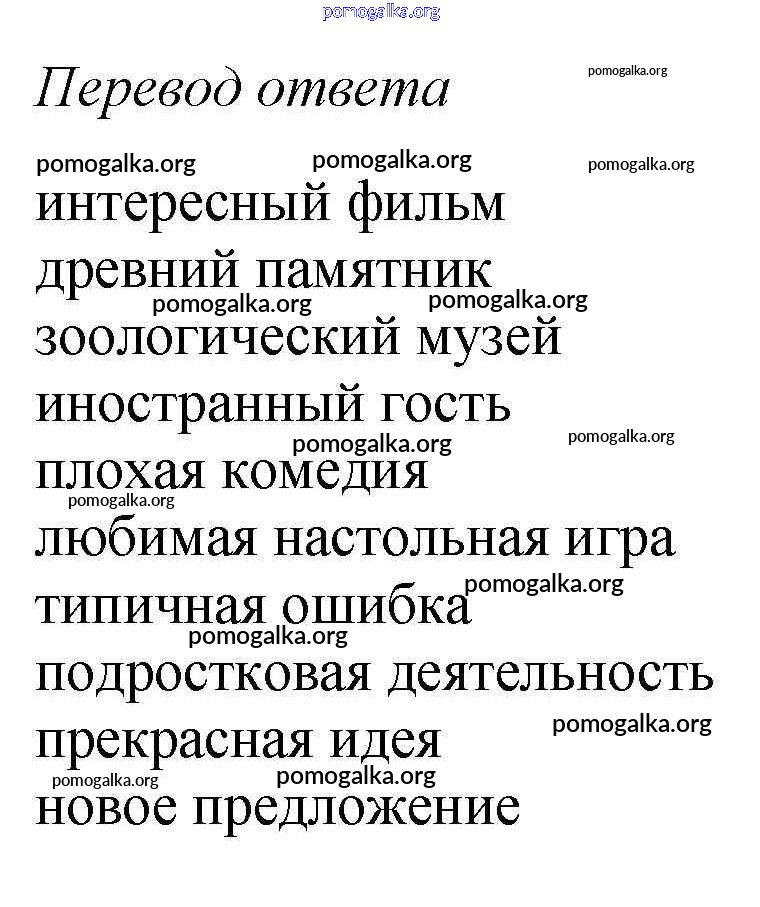 pomogalka.org

Перевод ответа

pomogalka.org

pomogalka.org pomogalka.org pomogalka.org

интересный фильм

древний памятник

pomogalka.org pomogalka.org

зоологический музей

иностранный гость

pomogalka.org pomogalka.org

плохая комедия

pomogalka.org

любимая настольная игра

pomogalka.org

типичная ошибка

pomogalka.org

подростковая деятельность

pomogalka.org

прекрасная идея

pomogalka.org pomogalka.org

новое предложение